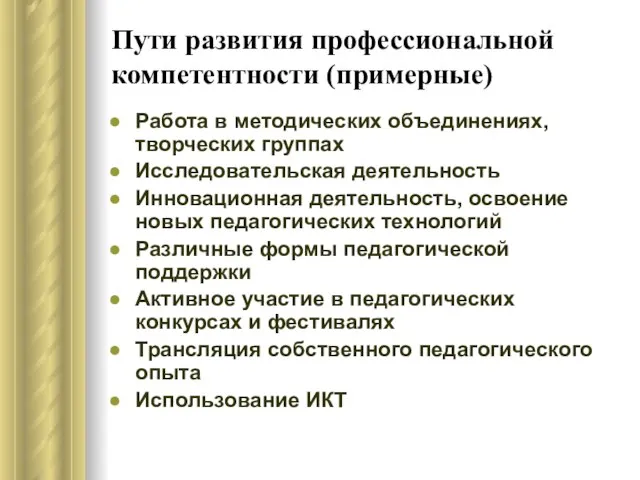 Пути развития профессиональной компетентности (примерные)

- Работа в методических объединениях, творческих группах
- Исследовательская деятельность
- Инновационная деятельность, освоение новых педагогических технологий
- Различные формы педагогической поддержки
- Активное участие в педагогических конкурсах и фестивалях
- Трансляция собственного педагогического опыта
- Использование ИКТ